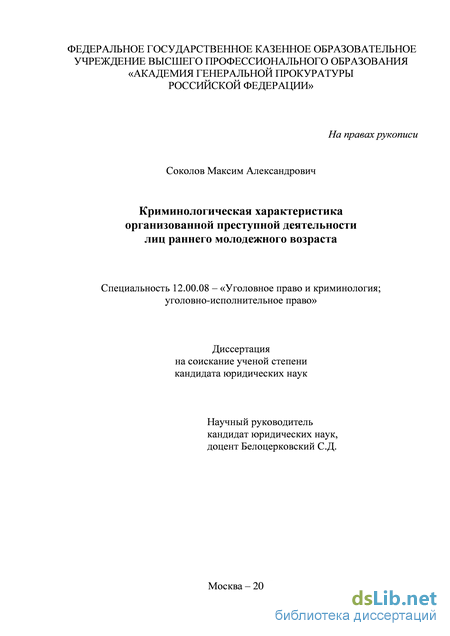 ФЕДЕРАЛЬНОЕ ГОСУДАРСТВЕННОЕ КАЗЕННОЕ ОБРАЗОВАТЕЛЬНОЕ УЧРЕЖДЕНИЕ ВЫСШЕГО ПРОФЕССИОНАЛЬНОГО ОБРАЗОВАНИЯ «АКАДЕМИЯ ГЕНЕРАЛЬНОЙ ПРОКУРАТУРЫ РОССИЙСКОЙ ФЕДЕРАЦИИ»

На правах рукописи

Соколов Максим Александрович

Криминологическая характеристика организованной преступной деятельности лиц раннего молодежного возраста

Специальность 12.00.08 – «Уголовное право и криминология; уголовно-исполнительное право»

Диссертация
на соискание ученой степени
кандидата юридических наук

Научный руководитель
кандидат юридических наук,
доцент Белоцерковский С.Д.

Москва – 20

dsLib.net
библиотека диссертаций